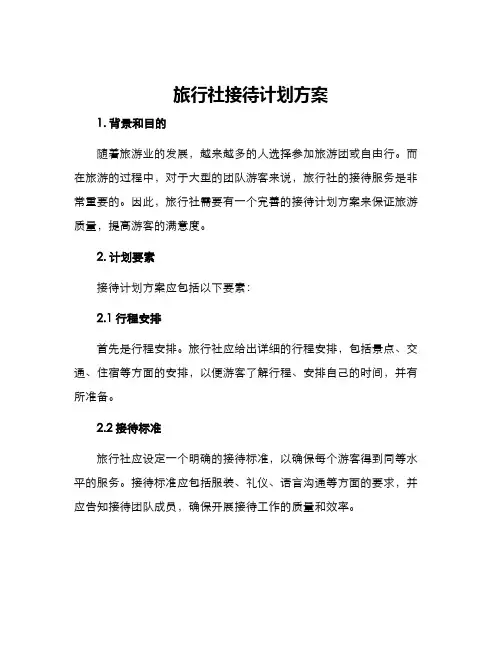 旅行社接待计划方案

1. 背景和目的

随着旅游业的发展，越来越多的人选择参加旅游团或自由行。而在旅游的过程中，对于大型的团队游客来说，旅行社的接待服务是非常重要的。因此，旅行社需要有一个完善的接待计划方案来保证旅游质量，提高游客的满意度。

2. 计划要素

接待计划方案应包括以下要素：

2.1 行程安排

首先是行程安排。旅行社应给出详细的行程安排，包括景点、交通、住宿等方面的安排，以便游客了解行程、安排自己的时间，并有所准备。

2.2 接待标准

旅行社应设定一个明确的接待标准，以确保每个游客得到同等水平的服务。接待标准应包括服装、礼仪、语言沟通等方面的要求，并应告知接待团队成员，确保开展接待工作的质量和效率。